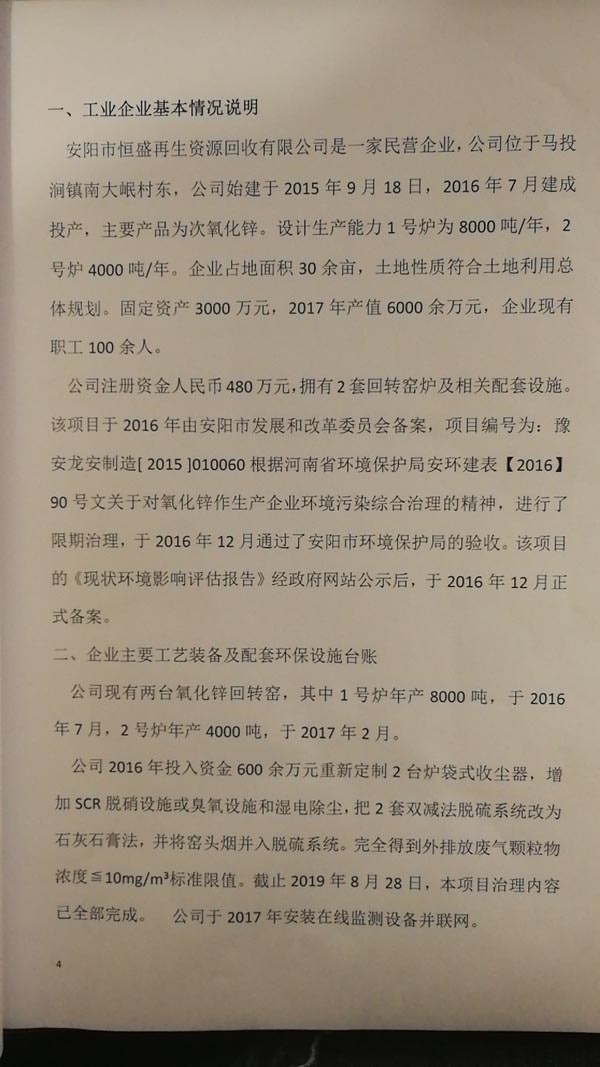 一、工业企业基本情况说明

安阳市恒盛再生资源回收有限公司是一家民营企业，公司位于马投涧镇南大岷村东，公司始建于 2015 年 9 月 18 日，2016 年 7 月建成投产，主要产品为次氧化锌。设计生产能力 1 号炉为 8000 吨/年，2 号炉 4000 吨/年。企业占地面积 30 余亩，土地性质符合土地利用总体规划。固定资产 3000 万元，2017 年产值 6000 余万元，企业现有职工 100 余人。

公司注册资金人民币 480 万元，拥有 2 套回转窑炉及相关配套设施。该项目于 2016 年由安阳市发展和改革委员会备案，项目编号为：豫安龙安制造[ 2015 ]010060 根据河南省环境保护局安环建表【2016】90 号文关于对氧化锌作生产企业环境污染综合治理的精神，进行了限期治理，于 2016 年 12 月通过了安阳市环境保护局的验收。该项目的《现状环境影响评估报告》经政府网站公示后，于 2016 年 12 月正式备案。

二、企业主要工艺装备及配套环保设施台账

公司现有两台氧化锌回转窑，其中 1 号炉年产 8000 吨，于 2016 年 7 月，2 号炉年产 4000 吨，于 2017 年 2 月。

公司 2016 年投入资金 600 余万元重新定制 2 台炉袋式收尘器，增加 SCR 脱硝设施或臭氧设施和湿电除尘，把 2 套双减法脱硫系统改为石灰石膏法，并将窑头烟并入脱硫系统。完全得到外排放废气颗粒物浓度≦10mg/m³标准限值。截止 2019 年 8 月 28 日，本项目治理内容已全部完成。 公司于 2017 年安装在线监测设备并联网。

4